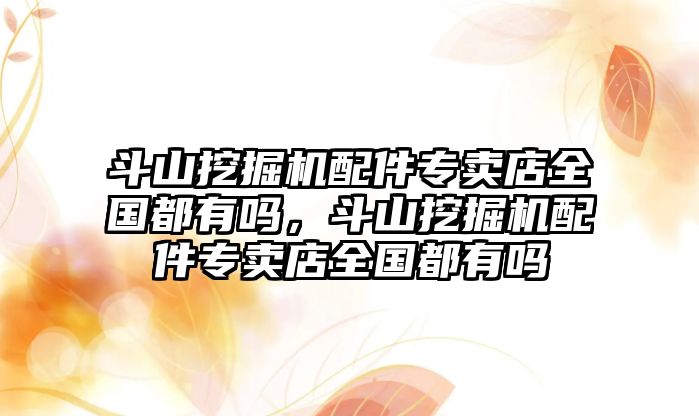 斗山挖掘机配件专卖店全国都有吗，斗山挖掘机配件专卖店全国都有吗